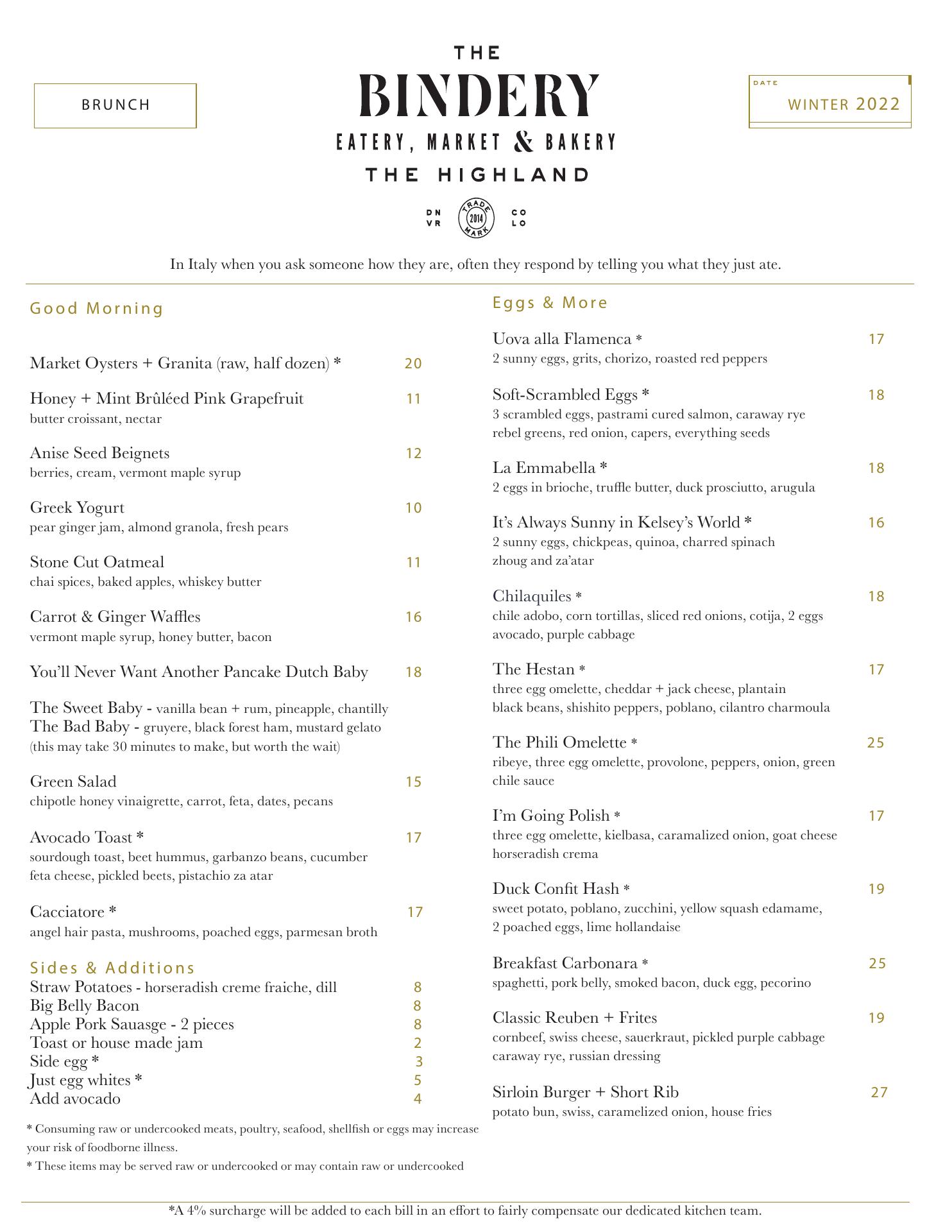 BRUNCH

THE
BINDERY
EATERY, MARKET & BAKERY
THE HIGHLAND

DN VR
TRADE 2014 MARK
CO LO

DATE
WINTER 2022

In Italy when you ask someone how they are, often they respond by telling you what they just ate.

Good Morning

Market Oysters + Granita (raw, half dozen) * 20

Honey + Mint Brûléed Pink Grapefruit 11
butter croissant, nectar

Anise Seed Beignets 12
berries, cream, vermont maple syrup

Greek Yogurt 10
pear ginger jam, almond granola, fresh pears

Stone Cut Oatmeal 11
chai spices, baked apples, whiskey butter

Carrot & Ginger Waffles 16
vermont maple syrup, honey butter, bacon

You'll Never Want Another Pancake Dutch Baby 18

The Sweet Baby - vanilla bean + rum, pineapple, chantilly
The Bad Baby - gruyere, black forest ham, mustard gelato
(this may take 30 minutes to make, but worth the wait)

Green Salad 15
chipotle honey vinaigrette, carrot, feta, dates, pecans

Avocado Toast * 17
sourdough toast, beet hummus, garbanzo beans, cucumber feta cheese, pickled beets, pistachio za atar

Cacciatore * 17
angel hair pasta, mushrooms, poached eggs, parmesan broth

Sides & Additions
Straw Potatoes - horseradish creme fraiche, dill 8
Big Belly Bacon 8
Apple Pork Sauasge - 2 pieces 8
Toast or house made jam 2
Side egg * 3
Just egg whites * 5
Add avocado 4

* Consuming raw or undercooked meats, poultry, seafood, shellfish or eggs may increase your risk of foodborne illness.
* These items may be served raw or undercooked or may contain raw or undercooked

Eggs & More

Uova alla Flamenca * 17
2 sunny eggs, grits, chorizo, roasted red peppers

Soft-Scrambled Eggs * 18
3 scrambled eggs, pastrami cured salmon, caraway rye rebel greens, red onion, capers, everything seeds

La Emmabella * 18
2 eggs in brioche, truffle butter, duck prosciutto, arugula

It's Always Sunny in Kelsey's World * 16
2 sunny eggs, chickpeas, quinoa, charred spinach zhoug and za'atar

Chilaquiles * 18
chile adobo, corn tortillas, sliced red onions, cotija, 2 eggs avocado, purple cabbage

The Hestan * 17
three egg omelette, cheddar + jack cheese, plantain black beans, shishito peppers, poblano, cilantro charmoula

The Phili Omelette * 25
ribeye, three egg omelette, provolone, peppers, onion, green chile sauce

I'm Going Polish * 17
three egg omelette, kielbasa, caramalized onion, goat cheese horseradish crema

Duck Confit Hash * 19
sweet potato, poblano, zucchini, yellow squash edamame, 2 poached eggs, lime hollandaise

Breakfast Carbonara * 25
spaghetti, pork belly, smoked bacon, duck egg, pecorino

Classic Reuben + Frites 19
cornbeef, swiss cheese, sauerkraut, pickled purple cabbage caraway rye, russian dressing

Sirloin Burger + Short Rib 27
potato bun, swiss, caramelized onion, house fries

*A 4% surcharge will be added to each bill in an effort to fairly compensate our dedicated kitchen team.